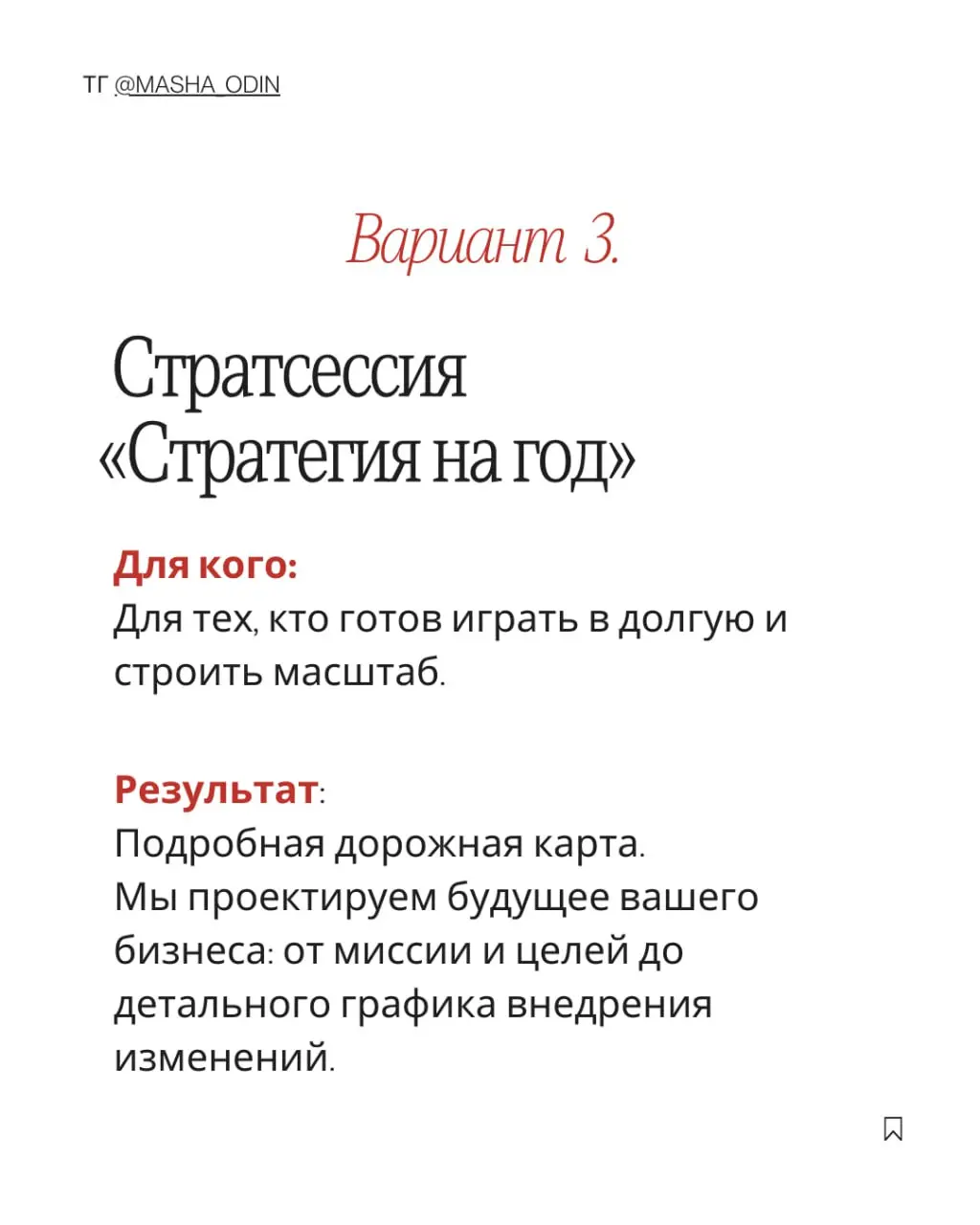 ТГ @MASHA_ODIN

Вариант 3.

Стратсессия «Стратегия на год»

Для кого:
Для тех, кто готов играть в долгую и строить масштаб.

Результат:
Подробная дорожная карта.
Мы проектируем будущее вашего бизнеса: от миссии и целей до детального графика внедрения изменений.